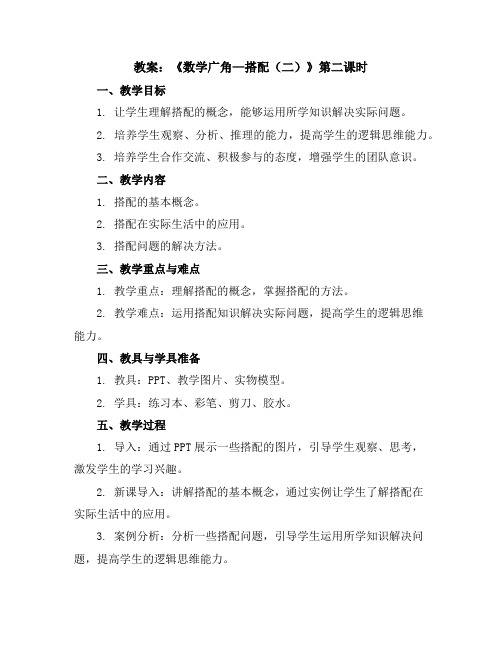 教案：《数学广角—搭配（二）》第二课时

一、教学目标

1. 让学生理解搭配的概念，能够运用所学知识解决实际问题。

2. 培养学生观察、分析、推理的能力，提高学生的逻辑思维能力。

3. 培养学生合作交流、积极参与的态度，增强学生的团队意识。

二、教学内容

1. 搭配的基本概念。

2. 搭配在实际生活中的应用。

3. 搭配问题的解决方法。

三、教学重点与难点

1. 教学重点：理解搭配的概念，掌握搭配的方法。

2. 教学难点：运用搭配知识解决实际问题，提高学生的逻辑思维能力。

四、教具与学具准备

1. 教具：PPT、教学图片、实物模型。

2. 学具：练习本、彩笔、剪刀、胶水。

五、教学过程

1. 导入：通过PPT展示一些搭配的图片，引导学生观察、思考，激发学生的学习兴趣。

2. 新课导入：讲解搭配的基本概念，通过实例让学生了解搭配在实际生活中的应用。

3. 案例分析：分析一些搭配问题，引导学生运用所学知识解决问题，提高学生的逻辑思维能力。